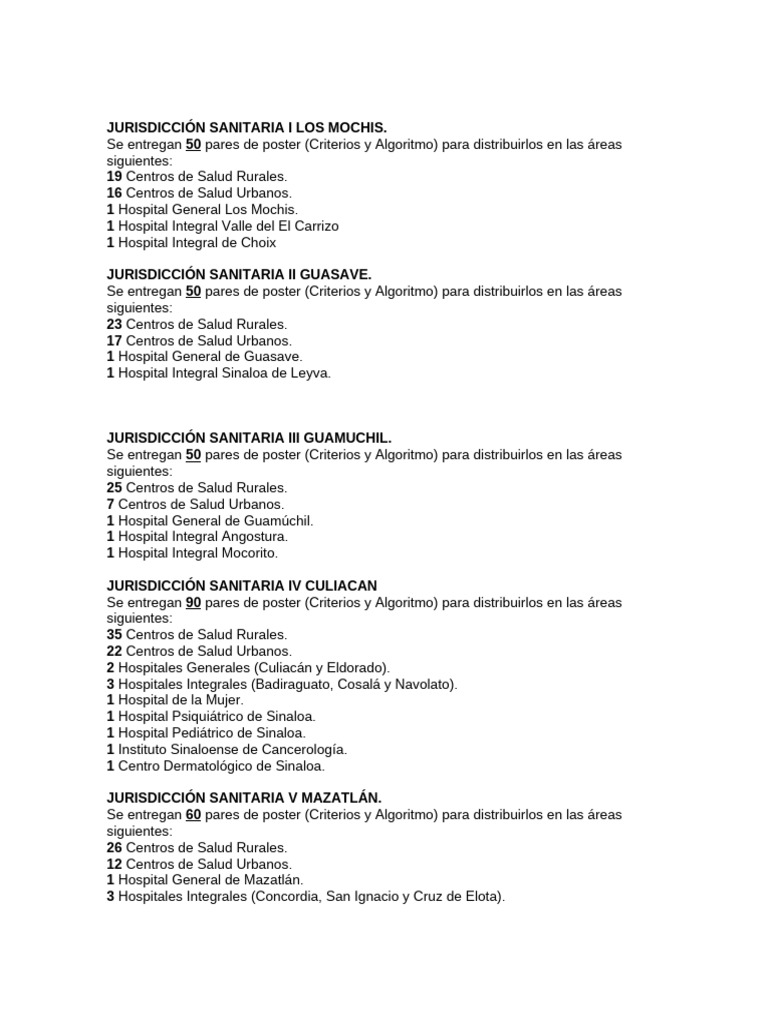 JURISDICCIÓN SANITARIA I LOS MOCHIS.
Se entregan 50 pares de poster (Criterios y Algoritmo) para distribuirlos en las áreas siguientes:
19 Centros de Salud Rurales.
16 Centros de Salud Urbanos.
1 Hospital General Los Mochis.
1 Hospital Integral Valle del El Carrizo
1 Hospital Integral de Choix

JURISDICCIÓN SANITARIA II GUASAVE.
Se entregan 50 pares de poster (Criterios y Algoritmo) para distribuirlos en las áreas siguientes:
23 Centros de Salud Rurales.
17 Centros de Salud Urbanos.
1 Hospital General de Guasave.
1 Hospital Integral Sinaloa de Leyva.

JURISDICCIÓN SANITARIA III GUAMUCHIL.
Se entregan 50 pares de poster (Criterios y Algoritmo) para distribuirlos en las áreas siguientes:
25 Centros de Salud Rurales.
7 Centros de Salud Urbanos.
1 Hospital General de Guamúchil.
1 Hospital Integral Angostura.
1 Hospital Integral Mocorito.

JURISDICCIÓN SANITARIA IV CULIACAN
Se entregan 90 pares de poster (Criterios y Algoritmo) para distribuirlos en las áreas siguientes:
35 Centros de Salud Rurales.
22 Centros de Salud Urbanos.
2 Hospitales Generales (Culiacán y Eldorado).
3 Hospitales Integrales (Badiraguato, Cosalá y Navolato).
1 Hospital de la Mujer.
1 Hospital Psiquiátrico de Sinaloa.
1 Hospital Pediátrico de Sinaloa.
1 Instituto Sinaloense de Cancerología.
1 Centro Dermatológico de Sinaloa.

JURISDICCIÓN SANITARIA V MAZATLÁN.
Se entregan 60 pares de poster (Criterios y Algoritmo) para distribuirlos en las áreas siguientes:
26 Centros de Salud Rurales.
12 Centros de Salud Urbanos.
1 Hospital General de Mazatlán.
3 Hospitales Integrales (Concordia, San Ignacio y Cruz de Elota).